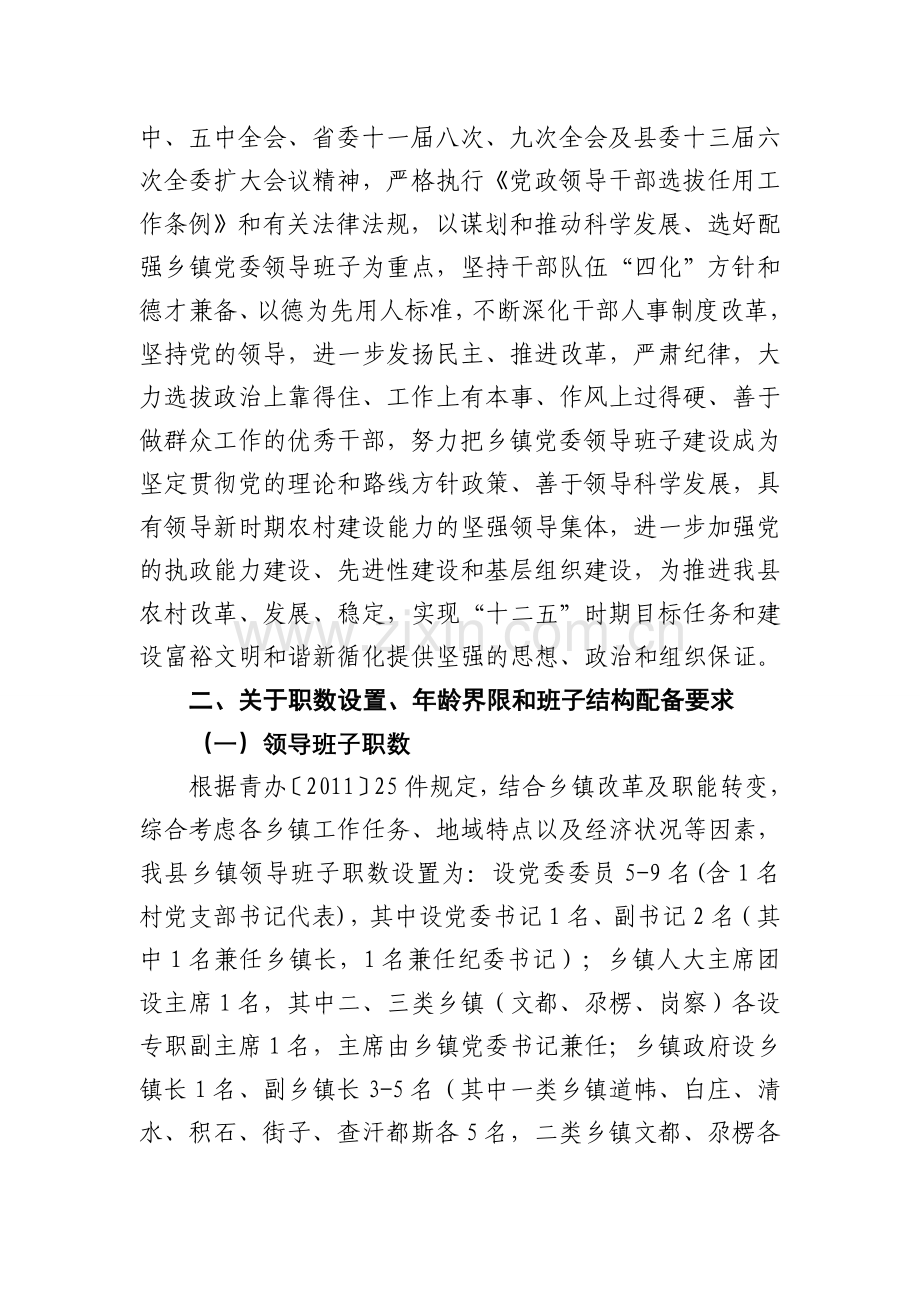 中、五中全会、省委十一届八次、九次全会及县委十三届六次全委扩大会议精神，严格执行《党政领导干部选拔任用工作条例》和有关法律法规，以谋划和推动科学发展、选好配强乡镇党委领导班子为重点，坚持干部队伍“四化”方针和德才兼备、以德为先用人标准，不断深化干部人事制度改革，坚持党的领导，进一步发扬民主、推进改革，严肃纪律，大力选拔政治上靠得住、工作上有本事、作风上过得硬、善于做群众工作的优秀干部，努力把乡镇党委领导班子建设成为坚定贯彻党的理论和路线方针政策、善于领导科学发展，具有领导新时期农村建设能力的坚强领导集体，进一步加强党的执政能力建设、先进性建设和基层组织建设，为推进我县农村改革、发展、稳定，实现“十二五”时期目标任务和建设富裕文明和谐新循化提供坚强的思想、政治和组织保证。

二、关于职数设置、年龄界限和班子结构配备要求

（一）领导班子职数

根据青办〔2011〕25件规定，结合乡镇改革及职能转变，综合考虑各乡镇工作任务、地域特点以及经济状况等因素，我县乡镇领导班子职数设置为：设党委委员5-9名(含1名村党支部书记代表)，其中设党委书记1名、副书记2名（其中1名兼任乡镇长，1名兼任纪委书记）；乡镇人大主席团设主席1名，其中二、三类乡镇（文都、尕楞、岗察）各设专职副主席1名，主席由乡镇党委书记兼任；乡镇政府设乡镇长1名、副乡镇长3-5名（其中一类乡镇道帏、白庄、清水、积石、街子、查汗都斯各5名，二类乡镇文都、尕楞各

www.zixin.com.cn